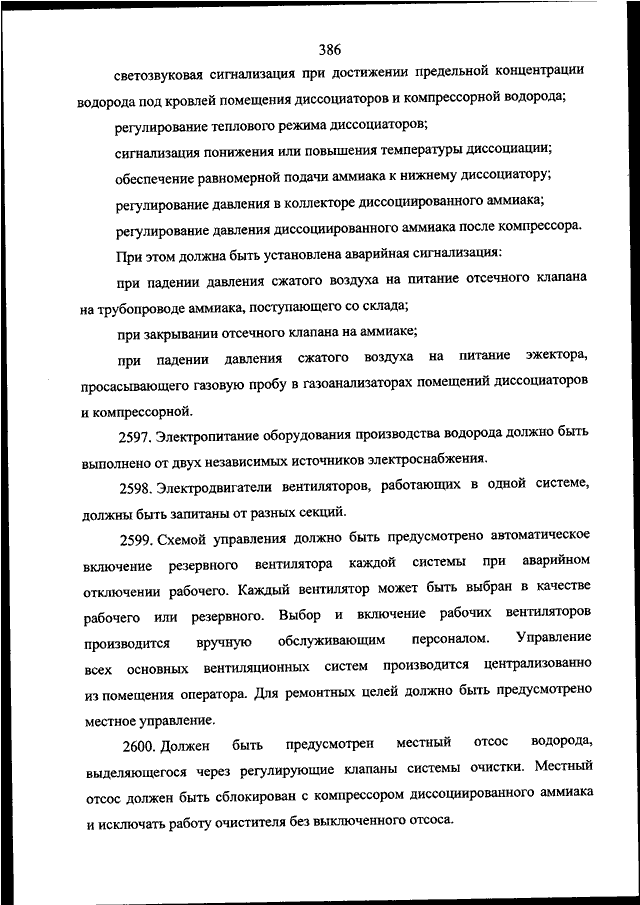 386

светозвуковая сигнализация при достижении предельной концентрации водорода под кровлей помещения диссоциаторов и компрессорной водорода;

регулирование теплового режима диссоциаторов;

сигнализация понижения или повышения температуры диссоциации;

обеспечение равномерной подачи аммиака к нижнему диссоциатору;

регулирование давления в коллекторе диссоциированного аммиака;

регулирование давления диссоциированного аммиака после компрессора.

При этом должна быть установлена аварийная сигнализация:

при падении давления сжатого воздуха на питание отсечного клапана на трубопроводе аммиака, поступающего со склада;

при закрывании отсечного клапана на аммиаке;

при падении давления сжатого воздуха на питание эжектора, просасывающего газовую пробу в газоанализаторах помещений диссоциаторов и компрессорной.

2597. Электропитание оборудования производства водорода должно быть выполнено от двух независимых источников электроснабжения.

2598. Электродвигатели вентиляторов, работающих в одной системе, должны быть запитаны от разных секций.

2599. Схемой управления должно быть предусмотрено автоматическое включение резервного вентилятора каждой системы при аварийном отключении рабочего. Каждый вентилятор может быть выбран в качестве рабочего или резервного. Выбор и включение рабочих вентиляторов производится вручную обслуживающим персоналом. Управление всех основных вентиляционных систем производится централизованно из помещения оператора. Для ремонтных целей должно быть предусмотрено местное управление.

2600. Должен быть предусмотрен местный отсос водорода, выделяющегося через регулирующие клапаны системы очистки. Местный отсос должен быть сблокирован с компрессором диссоциированного аммиака и исключать работу очистителя без выключенного отсоса.